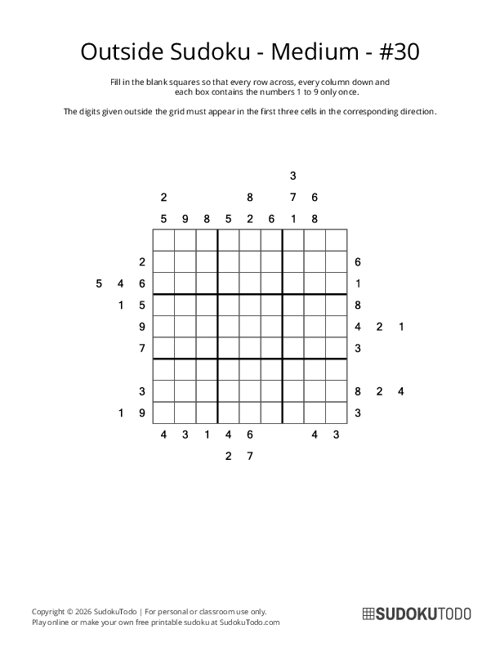 Outside Sudoku - Medium - #30

Fill in the blank squares so that every row across, every column down and each box contains the numbers 1 to 9 only once.

The digits given outside the grid must appear in the first three cells in the corresponding direction.

3
2 8 7 6
5 9 8 5 2 6 1 8

2 6
5 4 6 1
1 5 8
9 4 2 1
7 3

3 8 2 4
1 9 3

4 3 1 4 6 4 3
2 7

Copyright © 2026 SudokuTodo | For personal or classroom use only.
Play online or make your own free printable sudoku at SudokuTodo.com

SUDOKUTODO